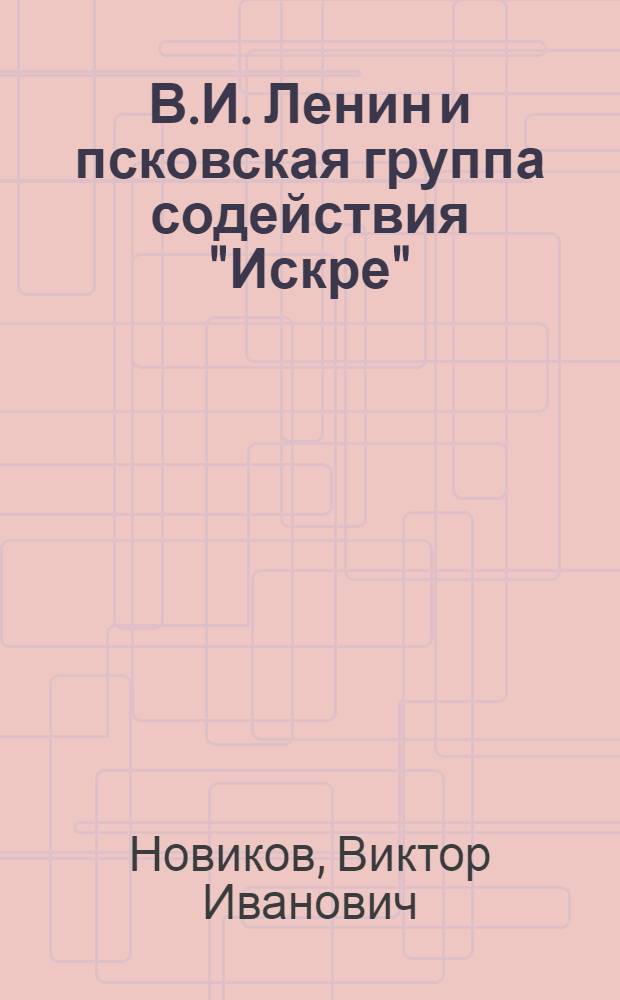 В.И. Ленин и псковская группа содействия "Искре"

Новиков, Виктор Иванович